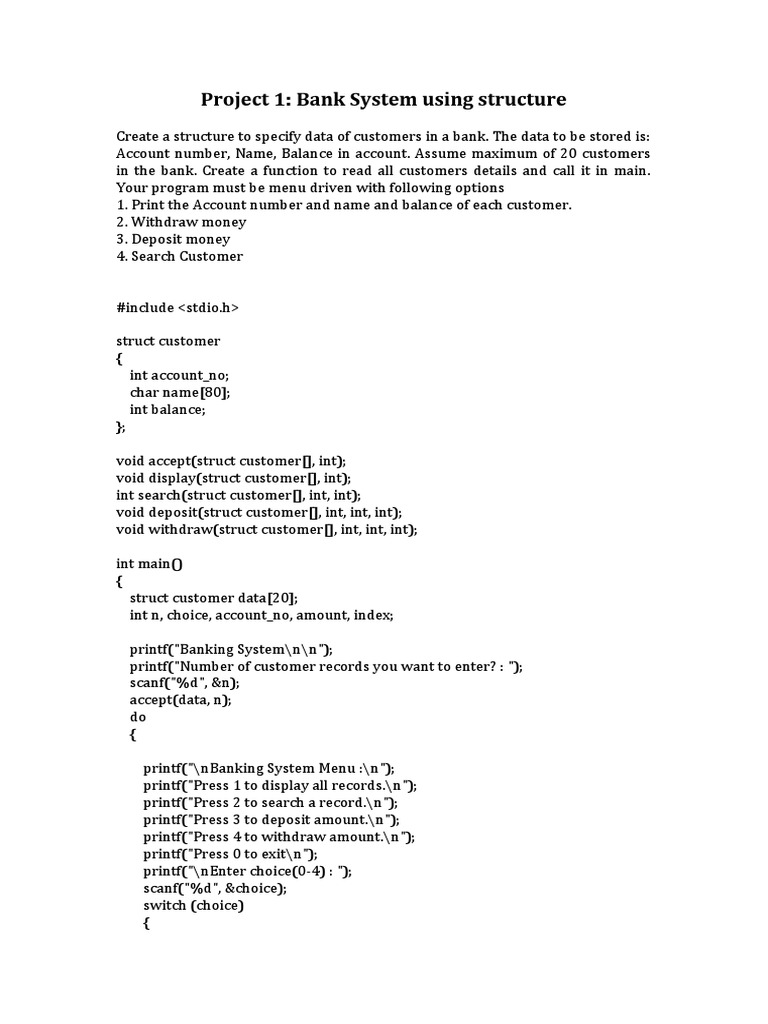 Project 1: Bank System using structure

Create a structure to specify data of customers in a bank. The data to be stored is: Account number, Name, Balance in account. Assume maximum of 20 customers in the bank. Create a function to read all customers details and call it in main. Your program must be menu driven with following options
1. Print the Account number and name and balance of each customer.
2. Withdraw money
3. Deposit money
4. Search Customer

#include <stdio.h>

struct customer
{
int account_no;
char name[80];
int balance;
};

void accept(struct customer[], int);
void display(struct customer[], int);
int search(struct customer[], int, int);
void deposit(struct customer[], int, int, int);
void withdraw(struct customer[], int, int, int);

int main()
{
struct customer data[20];
int n, choice, account_no, amount, index;

printf("Banking System\n\n");
printf("Number of customer records you want to enter? : ");
scanf("%d", &n);
accept(data, n);
do
{

printf("\nBanking System Menu :\n");
printf("Press 1 to display all records.\n");
printf("Press 2 to search a record.\n");
printf("Press 3 to deposit amount.\n");
printf("Press 4 to withdraw amount.\n");
printf("Press 0 to exit\n");
printf("\nEnter choice(0-4) : ");
scanf("%d", &choice);
switch (choice)
{